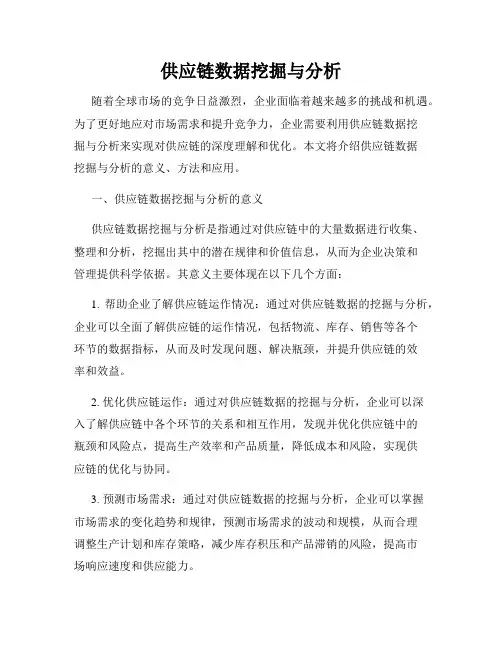 供应链数据挖掘与分析

随着全球市场的竞争日益激烈，企业面临着越来越多的挑战和机遇。为了更好地应对市场需求和提升竞争力，企业需要利用供应链数据挖掘与分析来实现对供应链的深度理解和优化。本文将介绍供应链数据挖掘与分析的意义、方法和应用。

一、供应链数据挖掘与分析的意义

供应链数据挖掘与分析是指通过对供应链中的大量数据进行收集、整理和分析，挖掘出其中的潜在规律和价值信息，从而为企业决策和管理提供科学依据。其意义主要体现在以下几个方面：

1. 帮助企业了解供应链运作情况：通过对供应链数据的挖掘与分析，企业可以全面了解供应链的运作情况，包括物流、库存、销售等各个环节的数据指标，从而及时发现问题、解决瓶颈，并提升供应链的效率和效益。

2. 优化供应链运作：通过对供应链数据的挖掘与分析，企业可以深入了解供应链中各个环节的关系和相互作用，发现并优化供应链中的瓶颈和风险点，提高生产效率和产品质量，降低成本和风险，实现供应链的优化与协同。

3. 预测市场需求：通过对供应链数据的挖掘与分析，企业可以掌握市场需求的变化趋势和规律，预测市场需求的波动和规模，从而合理调整生产计划和库存策略，减少库存积压和产品滞销的风险，提高市场响应速度和供应能力。